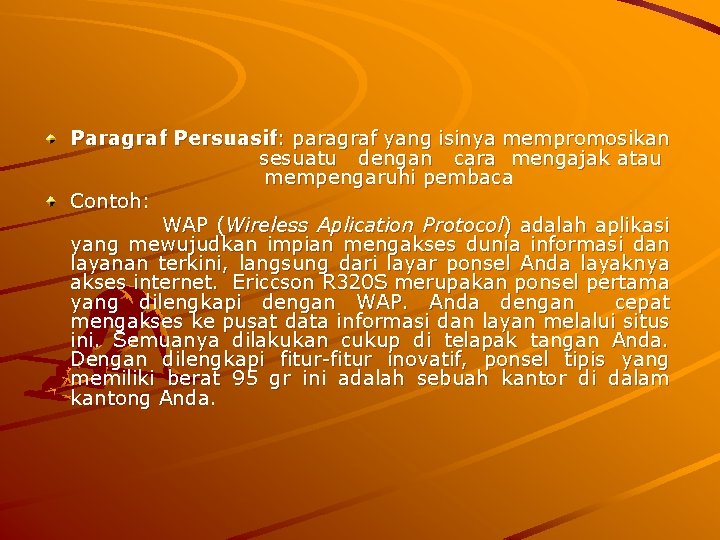 • Paragraf Persuasif: paragraf yang isinya mempromosikan sesuatu dengan cara mengajak atau mempengaruhi pembaca

• Contoh:

WAP (Wireless Aplication Protocol) adalah aplikasi yang mewujudkan impian mengakses dunia informasi dan layanan terkini, langsung dari layar ponsel Anda layaknya akses internet. Ericcson R320S merupakan ponsel pertama yang dilengkapi dengan WAP. Anda dengan cepat mengakses ke pusat data informasi dan layan melalui situs ini. Semuanya dilakukan cukup di telapak tangan Anda. Dengan dilengkapi fitur-fitur inovatif, ponsel tipis yang memiliki berat 95 gr ini adalah sebuah kantor di dalam kantong Anda.